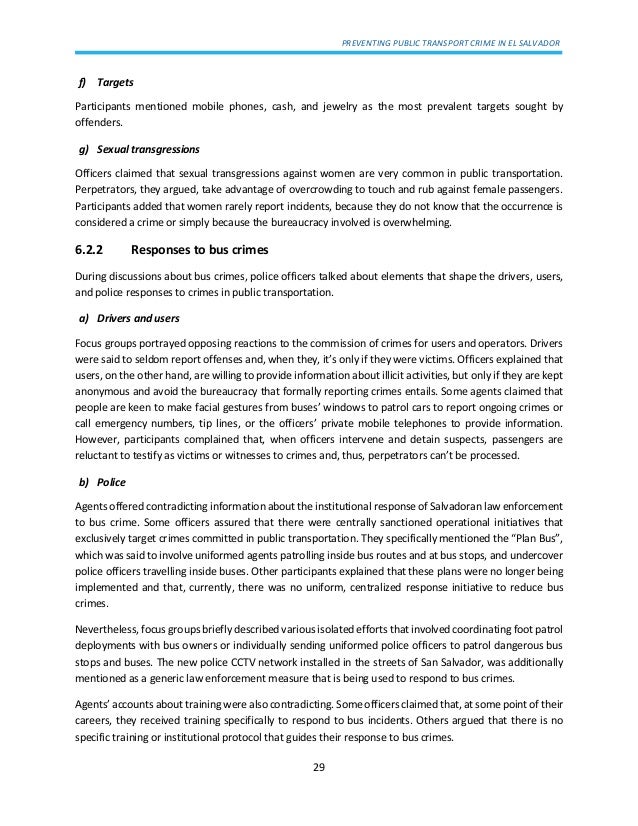 PREVENTING PUBLIC TRANSPORT CRIME IN EL SALVADOR

f) Targets

Participants mentioned mobile phones, cash, and jewelry as the most prevalent targets sought by offenders.

g) Sexual transgressions

Officers claimed that sexual transgressions against women are very common in public transportation. Perpetrators, they argued, take advantage of overcrowding to touch and rub against female passengers. Participants added that women rarely report incidents, because they do not know that the occurrence is considered a crime or simply because the bureaucracy involved is overwhelming.

6.2.2 Responses to bus crimes

During discussions about bus crimes, police officers talked about elements that shape the drivers, users, and police responses to crimes in public transportation.

a) Drivers and users

Focus groups portrayed opposing reactions to the commission of crimes for users and operators. Drivers were said to seldom report offenses and, when they, it's only if they were victims. Officers explained that users, on the other hand, are willing to provide information about illicit activities, but only if they are kept anonymous and avoid the bureaucracy that formally reporting crimes entails. Some agents claimed that people are keen to make facial gestures from buses' windows to patrol cars to report ongoing crimes or call emergency numbers, tip lines, or the officers' private mobile telephones to provide information. However, participants complained that, when officers intervene and detain suspects, passengers are reluctant to testify as victims or witnesses to crimes and, thus, perpetrators can't be processed.

b) Police

Agents offered contradicting information about the institutional response of Salvadoran law enforcement to bus crime. Some officers assured that there were centrally sanctioned operational initiatives that exclusively target crimes committed in public transportation. They specifically mentioned the "Plan Bus", which was said to involve uniformed agents patrolling inside bus routes and at bus stops, and undercover police officers travelling inside buses. Other participants explained that these plans were no longer being implemented and that, currently, there was no uniform, centralized response initiative to reduce bus crimes.

Nevertheless, focus groups briefly described various isolated efforts that involved coordinating foot patrol deployments with bus owners or individually sending uniformed police officers to patrol dangerous bus stops and buses. The new police CCTV network installed in the streets of San Salvador, was additionally mentioned as a generic law enforcement measure that is being used to respond to bus crimes.

Agents' accounts about training were also contradicting. Some officers claimed that, at some point of their careers, they received training specifically to respond to bus incidents. Others argued that there is no specific training or institutional protocol that guides their response to bus crimes.

29